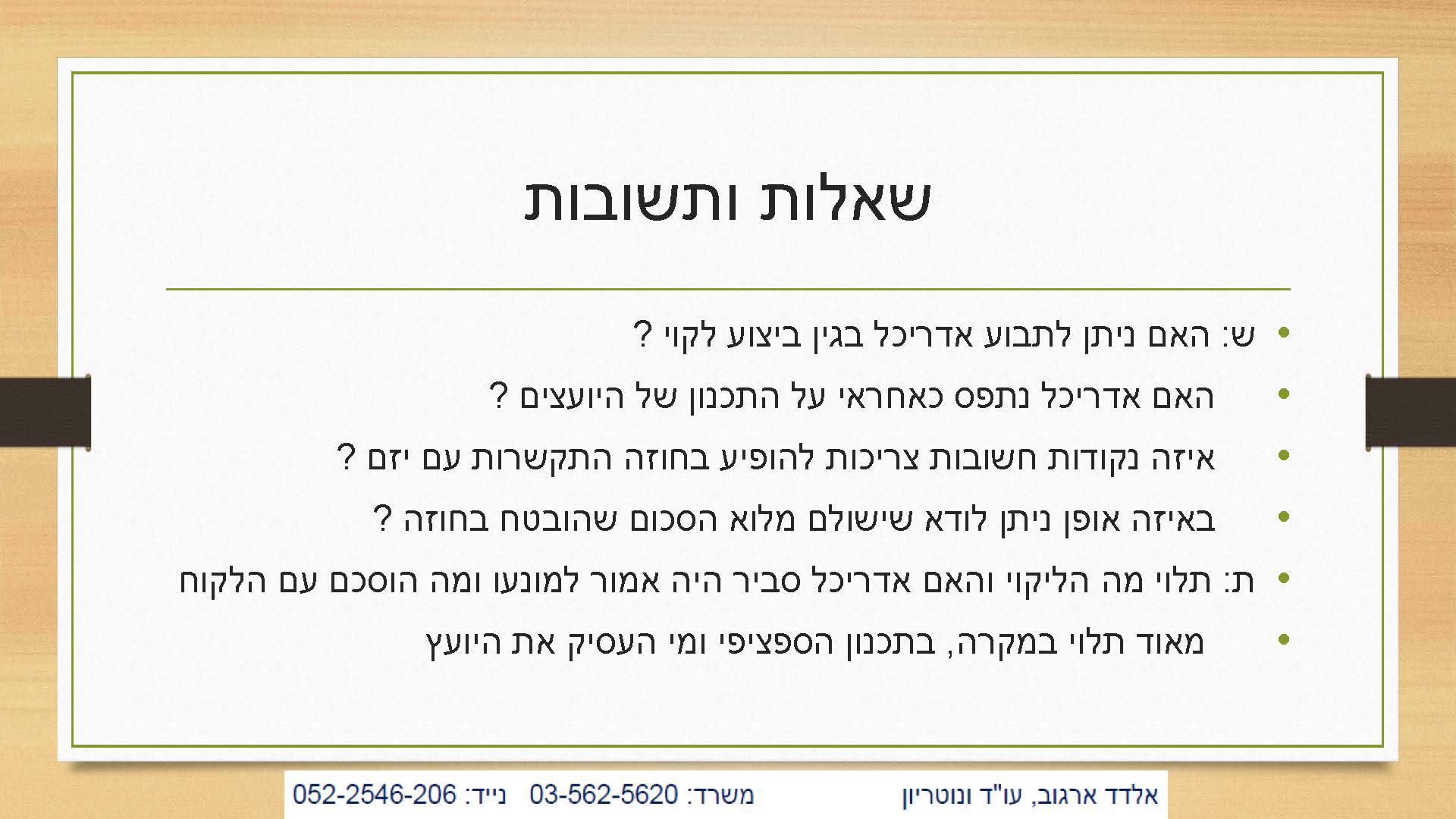 שאלות ותשובות

• ש: האם ניתן לתבוע אדריכל בגין ביצוע לקוי ?
• האם אדריכל נתפס כאחראי על התכנון של היועצים ?
• איזה נקודות חשובות צריכות להופיע בחוזה התקשרות עם יזם ?
• באיזה אופן ניתן לודא שישולם מלוא הסכום שהובטח בחוזה ?
• ת: תלוי מה הליקוי והאם אדריכל סביר היה אמור למונעו ומה הוסכם עם הלקוח
• מאוד תלוי במקרה, בתכנון הספציפי ומי העסיק את היועץ

אלדד ארגוב, עו"ד ונוטריון משרד: 03-562-5620 נייד: 052-2546-206